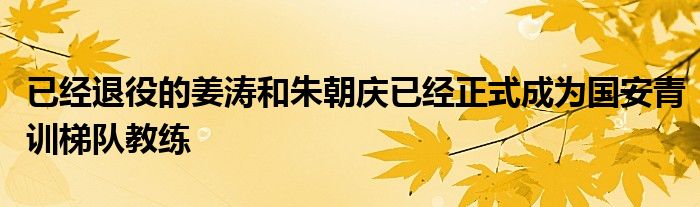 已经退役的姜涛和朱朝庆已经正式成为国安青训梯队教练